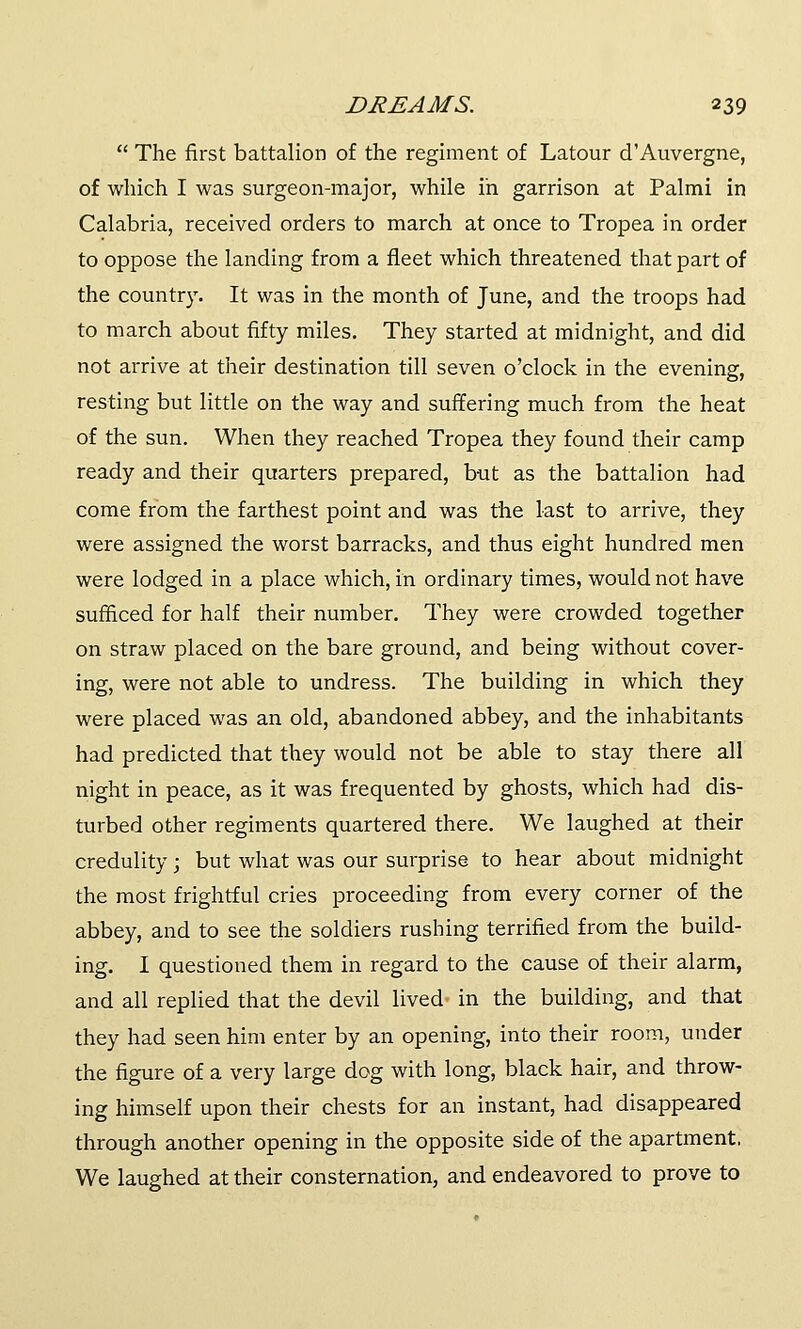 DREAMS. 239

" The first battalion of the regiment of Latour d'Auvergne, of which I was surgeon-major, while in garrison at Palmi in Calabria, received orders to march at once to Tropea in order to oppose the landing from a fleet which threatened that part of the country. It was in the month of June, and the troops had to march about fifty miles. They started at midnight, and did not arrive at their destination till seven o'clock in the evening, resting but little on the way and suffering much from the heat of the sun. When they reached Tropea they found their camp ready and their quarters prepared, but as the battalion had come from the farthest point and was the last to arrive, they were assigned the worst barracks, and thus eight hundred men were lodged in a place which, in ordinary times, would not have sufficed for half their number. They were crowded together on straw placed on the bare ground, and being without covering, were not able to undress. The building in which they were placed was an old, abandoned abbey, and the inhabitants had predicted that they would not be able to stay there all night in peace, as it was frequented by ghosts, which had disturbed other regiments quartered there. We laughed at their credulity; but what was our surprise to hear about midnight the most frightful cries proceeding from every corner of the abbey, and to see the soldiers rushing terrified from the building. I questioned them in regard to the cause of their alarm, and all replied that the devil lived in the building, and that they had seen him enter by an opening, into their room, under the figure of a very large dog with long, black hair, and throwing himself upon their chests for an instant, had disappeared through another opening in the opposite side of the apartment. We laughed at their consternation, and endeavored to prove to